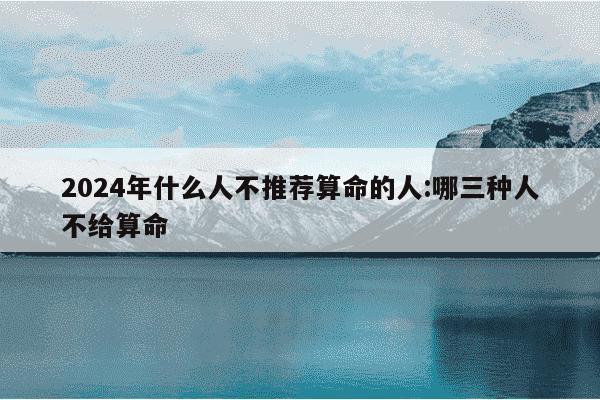 2024年什么人不推荐算命的人:哪三种人不给算命